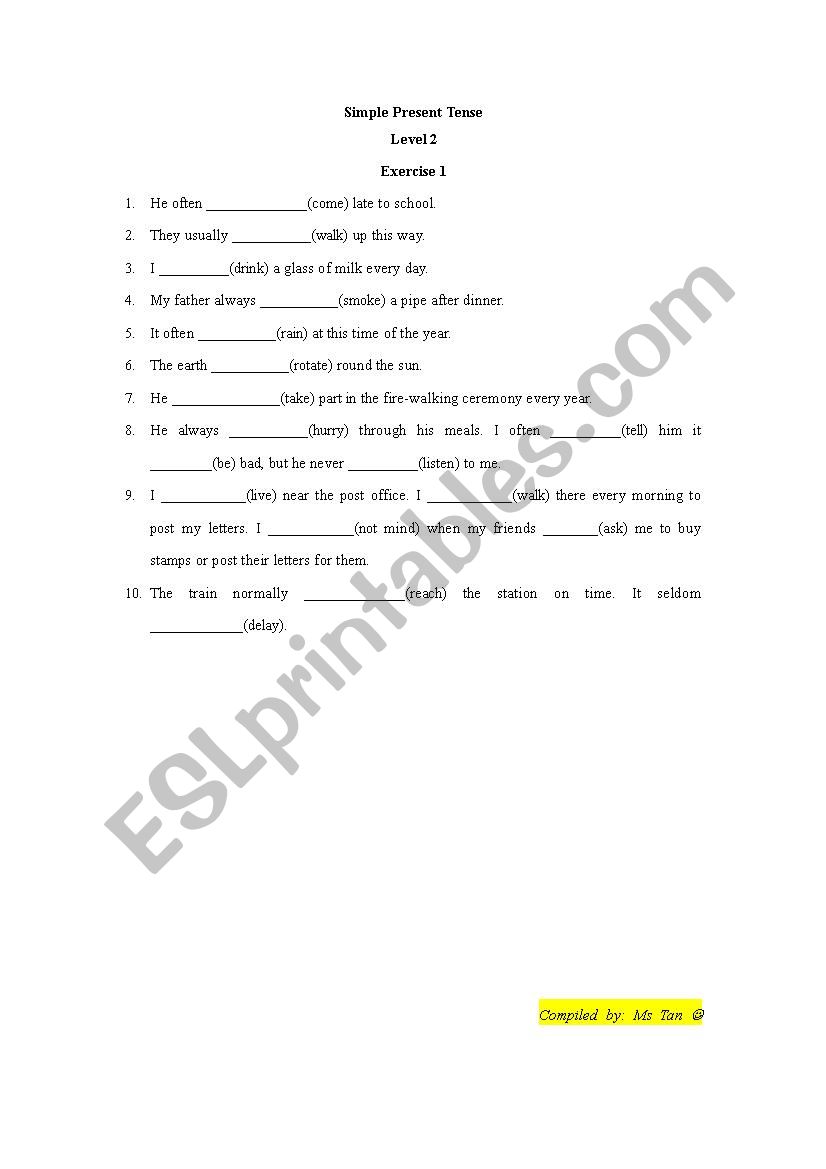 Simple Present Tense

Level 2

Exercise 1

1. He often ______________(come) late to school.

2. They usually ___________(walk) up this way.

3. I __________(drink) a glass of milk every day.

4. My father always ___________(smoke) a pipe after dinner.

5. It often ___________(rain) at this time of the year.

6. The earth ___________(rotate) round the sun.

7. He _______________(take) part in the fire-walking ceremony every year.

8. He always ___________(hurry) through his meals. I often __________(tell) him it _________(be) bad, but he never __________(listen) to me.

9. I ____________(live) near the post office. I ____________(walk) there every morning to post my letters. I ____________(not mind) when my friends ________(ask) me to buy stamps or post their letters for them.

10. The train normally ______________(reach) the station on time. It seldom _____________(delay).

ESLprintables.com

Compiled by: Ms Tan ☺